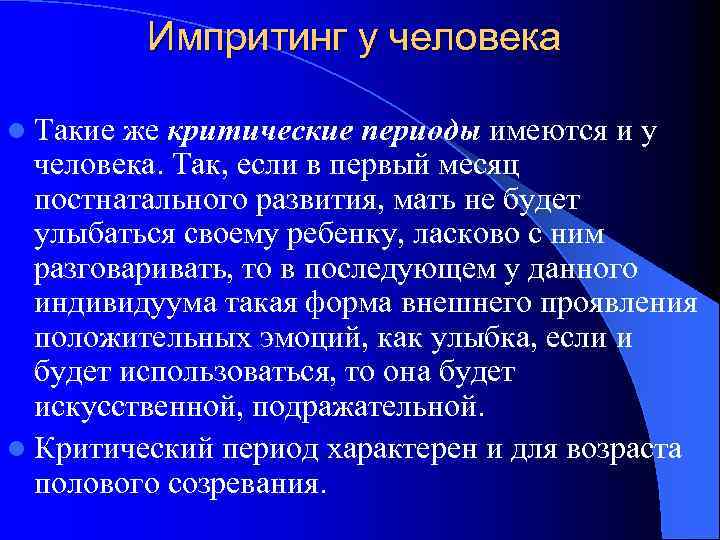 Импритинг у человека

Такие же критические периоды имеются и у человека. Так, если в первый месяц постнатального развития, мать не будет улыбаться своему ребенку, ласково с ним разговаривать, то в последующем у данного индивидуума такая форма внешнего проявления положительных эмоций, как улыбка, если и будет использоваться, то она будет искусственной, подражательной.

Критический период характерен и для возраста полового созревания.